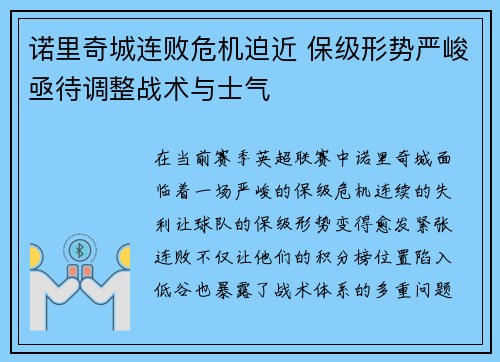 诺里奇城连败危机迫近 保级形势严峻亟待调整战术与士气

在当前赛季英超联赛中诺里奇城面临着一场严峻的保级危机连续的失利让球队的保级形势变得愈发紧张连败不仅让他们的积分榜位置陷入低谷也暴露了战术体系的多重问题